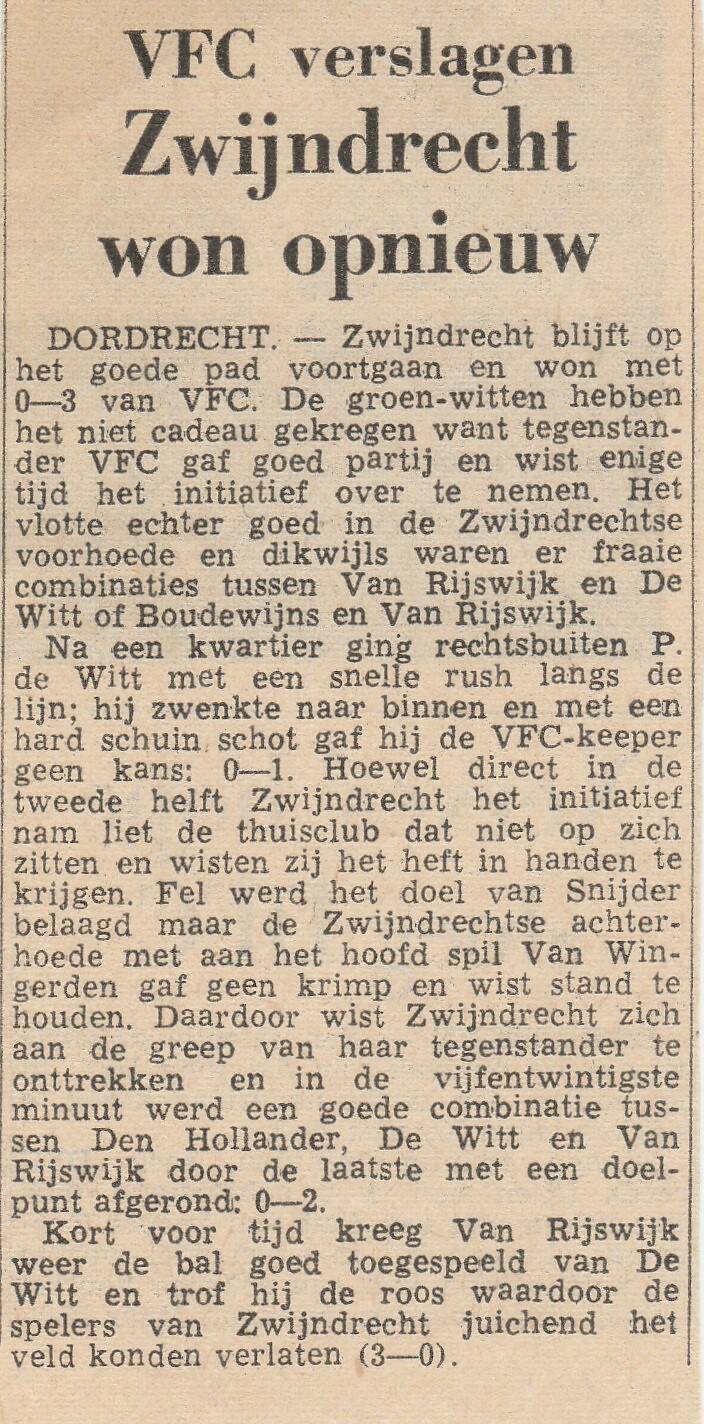 VFC verslagen
Zwijndrecht
won opnieuw

DORDRECHT. — Zwijndrecht blijft op het goede pad voortgaan en won met 0—3 van VFC. De groen-witten hebben het niet cadeau gekregen want tegenstander VFC gaf goed partij en wist enige tijd het initiatief over te nemen. Het vlotte echter goed in de Zwijndrechtse voorhoede en dikwijls waren er fraaie combinaties tussen Van Rijswijk en De Witt of Boudewijns en Van Rijswijk.

Na een kwartier ging rechtsbuiten P. de Witt met een snelle rush langs de lijn; hij zwenkte naar binnen en met een hard schuin schot gaf hij de VFC-keeper geen kans: 0—1. Hoewel direct in de tweede helft Zwijndrecht het initiatief nam liet de thuisclub dat niet op zich zitten en wisten zij het heft in handen te krijgen. Fel werd het doel van Snijder belaagd maar de Zwijndrechtse achterhoede met aan het hoofd spil Van Wingerden gaf geen krimp en wist stand te houden. Daardoor wist Zwijndrecht zich aan de greep van haar tegenstander te onttrekken en in de vijfentwintigste minuut werd een goede combinatie tussen Den Hollander, De Witt en Van Rijswijk door de laatste met een doelpunt afgerond: 0—2.

Kort voor tijd kreeg Van Rijswijk weer de bal goed toegespeeld van De Witt en trof hij de roos waardoor de spelers van Zwijndrecht juichend het veld konden verlaten (3—0).